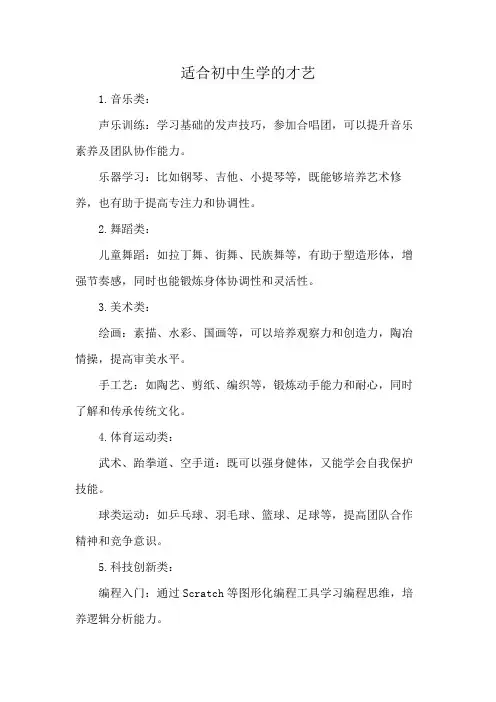 适合初中生学的才艺

1.音乐类：

声乐训练：学习基础的发声技巧，参加合唱团，可以提升音乐素养及团队协作能力。

乐器学习：比如钢琴、吉他、小提琴等，既能够培养艺术修养，也有助于提高专注力和协调性。

2.舞蹈类：

儿童舞蹈：如拉丁舞、街舞、民族舞等，有助于塑造形体，增强节奏感，同时也能锻炼身体协调性和灵活性。

3.美术类：

绘画：素描、水彩、国画等，可以培养观察力和创造力，陶冶情操，提高审美水平。

手工艺：如陶艺、剪纸、编织等，锻炼动手能力和耐心，同时了解和传承传统文化。

4.体育运动类：

武术、跆拳道、空手道：既可以强身健体，又能学会自我保护技能。

球类运动：如乒乓球、羽毛球、篮球、足球等，提高团队合作精神和竞争意识。

5.科技创新类：

编程入门：通过Scratch等图形化编程工具学习编程思维，培养逻辑分析能力。